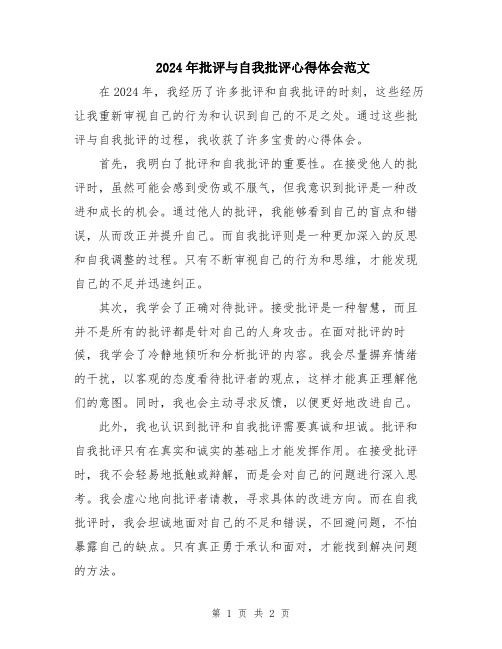 2024年批评与自我批评心得体会范文

在2024年，我经历了许多批评和自我批评的时刻，这些经历让我重新审视自己的行为和认识到自己的不足之处。通过这些批评与自我批评的过程，我收获了许多宝贵的心得体会。

首先，我明白了批评和自我批评的重要性。在接受他人的批评时，虽然可能会感到受伤或不服气，但我意识到批评是一种改进和成长的机会。通过他人的批评，我能够看到自己的盲点和错误，从而改正并提升自己。而自我批评则是一种更加深入的反思和自我调整的过程。只有不断审视自己的行为和思维，才能发现自己的不足并迅速纠正。

其次，我学会了正确对待批评。接受批评是一种智慧，而且并不是所有的批评都是针对自己的人身攻击。在面对批评的时候，我学会了冷静地倾听和分析批评的内容。我会尽量摒弃情绪的干扰，以客观的态度看待批评者的观点，这样才能真正理解他们的意图。同时，我也会主动寻求反馈，以便更好地改进自己。

此外，我也认识到批评和自我批评需要真诚和坦诚。批评和自我批评只有在真实和诚实的基础上才能发挥作用。在接受批评时，我不会轻易地抵触或辩解，而是会对自己的问题进行深入思考。我会虚心地向批评者请教，寻求具体的改进方向。而在自我批评时，我会坦诚地面对自己的不足和错误，不回避问题，不怕暴露自己的缺点。只有真正勇于承认和面对，才能找到解决问题的方法。

第 1 页 共 2 页